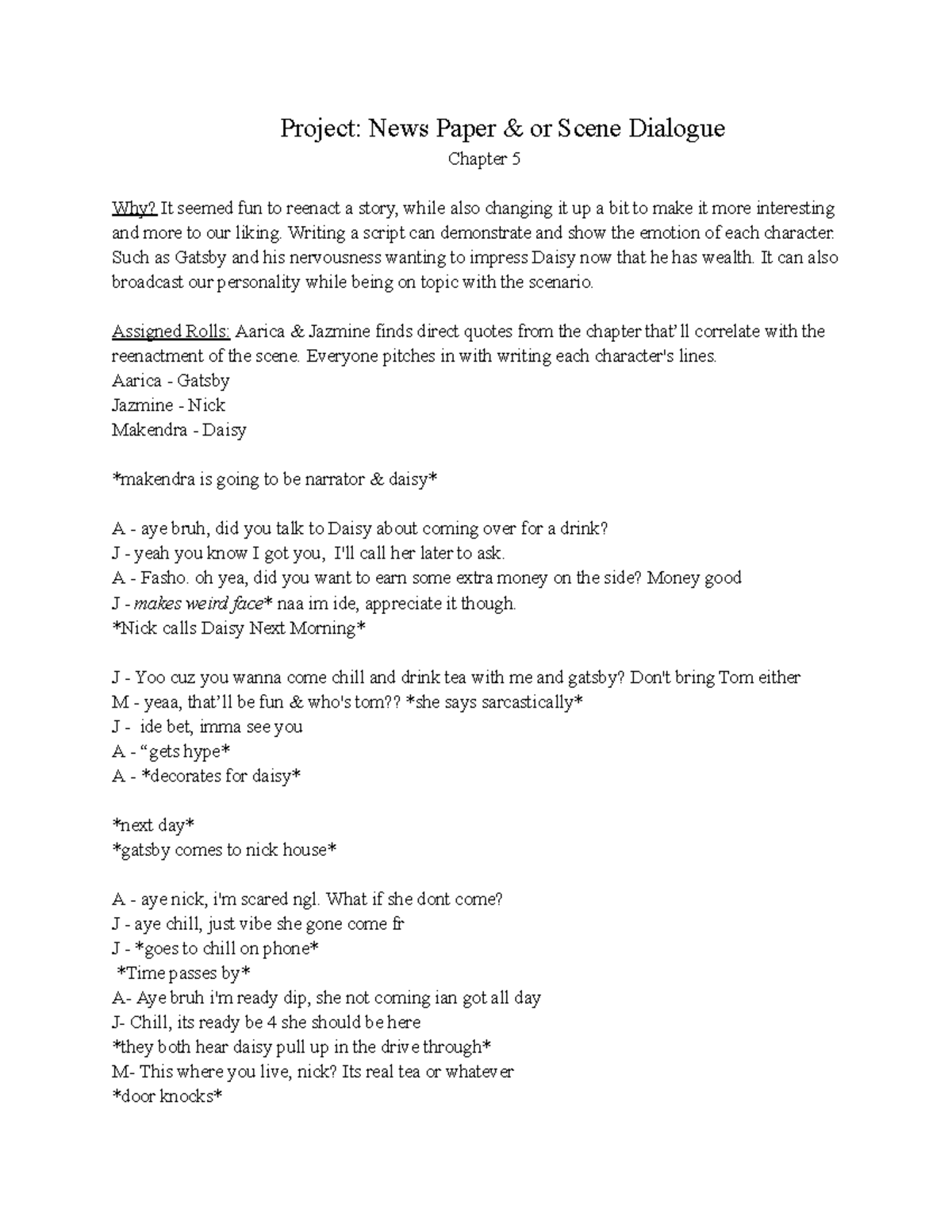 Project: News Paper & or Scene Dialogue

Chapter 5

Why? It seemed fun to reenact a story, while also changing it up a bit to make it more interesting and more to our liking. Writing a script can demonstrate and show the emotion of each character. Such as Gatsby and his nervousness wanting to impress Daisy now that he has wealth. It can also broadcast our personality while being on topic with the scenario.

Assigned Rolls: Aarica & Jazmine finds direct quotes from the chapter that'll correlate with the reenactment of the scene. Everyone pitches in with writing each character's lines.
Aarica - Gatsby
Jazmine - Nick
Makendra - Daisy

*makendra is going to be narrator & daisy*

A - aye bruh, did you talk to Daisy about coming over for a drink?
J - yeah you know I got you, I'll call her later to ask.
A - Fasho. oh yea, did you want to earn some extra money on the side? Money good
J - makes weird face* naa im ide, appreciate it though.
*Nick calls Daisy Next Morning*

J - Yoo cuz you wanna come chill and drink tea with me and gatsby? Don't bring Tom either
M - yeaa, that'll be fun & who's tom?? *she says sarcastically*
J - ide bet, imma see you
A - "gets hype*
A - *decorates for daisy*

*next day*
*gatsby comes to nick house*

A - aye nick, i'm scared ngl. What if she dont come?
J - aye chill, just vibe she gone come fr
J - *goes to chill on phone*
*Time passes by*
A- Aye bruh i'm ready dip, she not coming ian got all day
J- Chill, its ready be 4 she should be here
*they both hear daisy pull up in the drive through*
M- This where you live, nick? Its real tea or whatever
*door knocks*